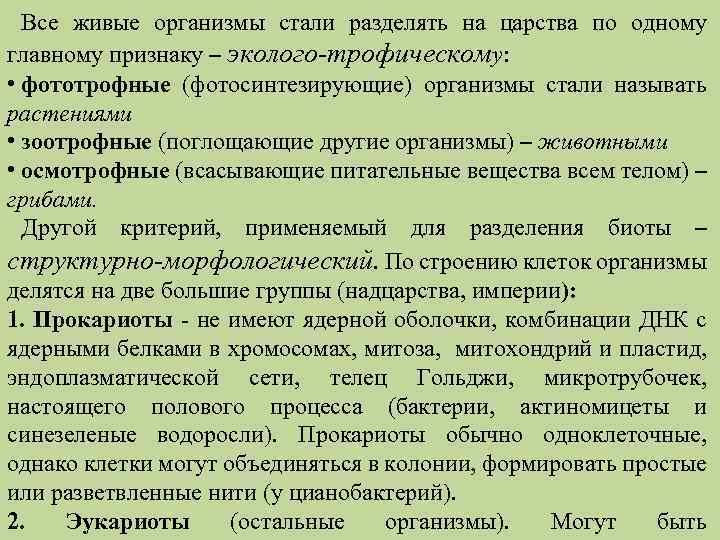 Все живые организмы стали разделять на царства по одному главному признаку – эколого-трофическому:
• фототрофные (фотосинтезирующие) организмы стали называть растениями
• зоотрофные (поглощающие другие организмы) – животными
• осмотрофные (всасывающие питательные вещества всем телом) – грибами.

Другой критерий, применяемый для разделения биоты – структурно-морфологический. По строению клеток организмы делятся на две большие группы (надцарства, империи):
1. Прокариоты - не имеют ядерной оболочки, комбинации ДНК с ядерными белками в хромосомах, митоза, митохондрий и пластид, эндоплазматической сети, телец Гольджи, микротрубочек, настоящего полового процесса (бактерии, актиномицеты и синезеленые водоросли). Прокариоты обычно одноклеточные, однако клетки могут объединяться в колонии, формировать простые или разветвленные нити (у цианобактерий).
2. Эукариоты (остальные организмы). Могут быть